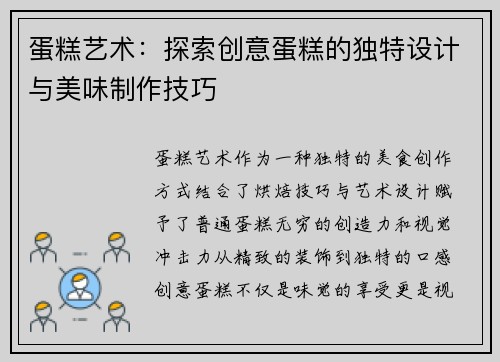 蛋糕艺术：探索创意蛋糕的独特设计与美味制作技巧

蛋糕艺术作为一种独特的美食创作方式结合了烘焙技巧与艺术设计赋予了普通蛋糕无穷的创造力和视觉冲击力从精致的装饰到独特的口感创意蛋糕不仅是味觉的享受更是视